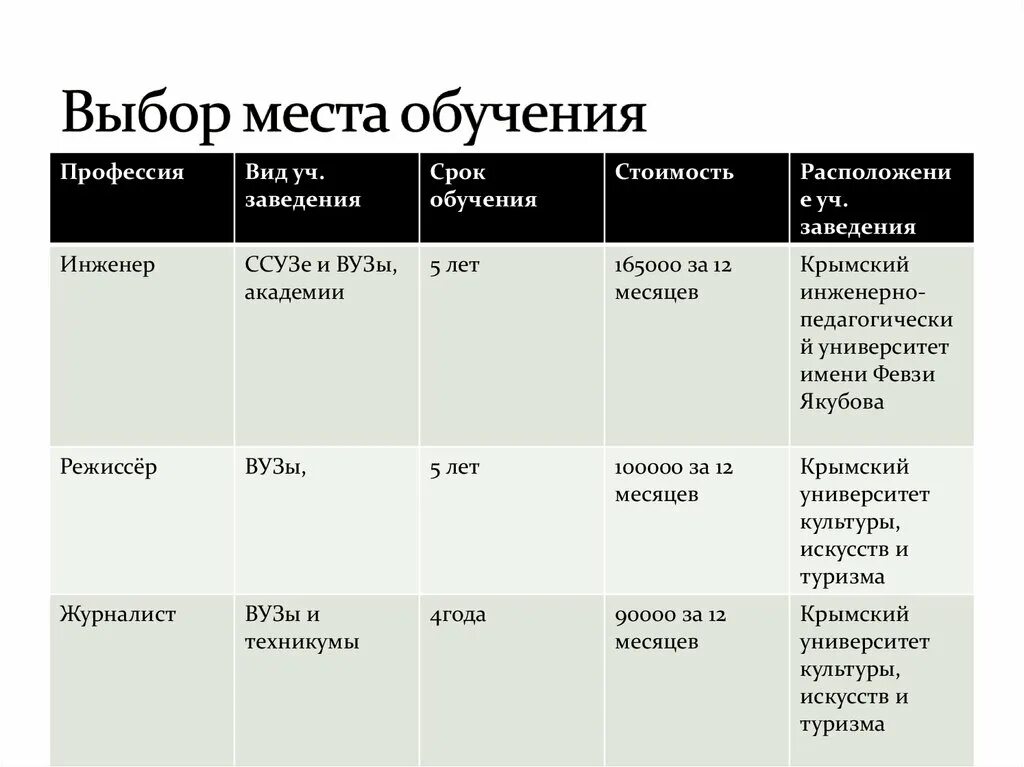 Выбор места обучения

| Профессия | Вид уч. заведения | Срок обучения | Стоимость | Расположение уч. заведения |
|---|---|---|---|---|
| Инженер | ССУЗе и ВУЗы, академии | 5 лет | 165000 за 12 месяцев | Крымский инженерно-педагогический университет имени Февзи Якубова |
| Режиссёр | ВУЗы, | 5 лет | 100000 за 12 месяцев | Крымский университет культуры, искусств и туризма |
| Журналист | ВУЗы и техникумы | 4года | 90000 за 12 месяцев | Крымский университет культуры, искусств и туризма |